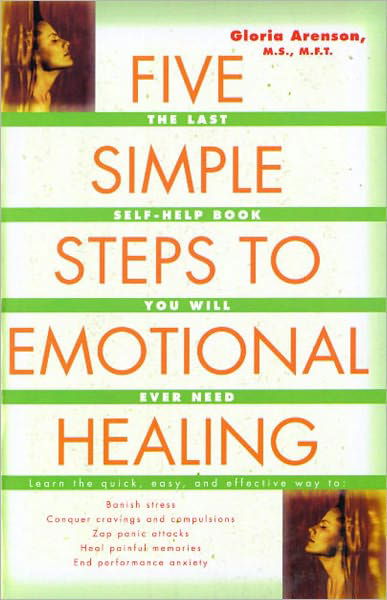 Gloria Arenson, M.S., M.F.T.

FIVE

THE LAST

SIMPLE

SELF-HELP BOOK

STEPS TO

YOU WILL

EMOTIONAL

EVER NEED

HEALING

Learn the quick, easy, and effective way to:

Banish stress
Conquer cravings and compulsions
Zap panic attacks
Heal painful memories
End performance anxiety